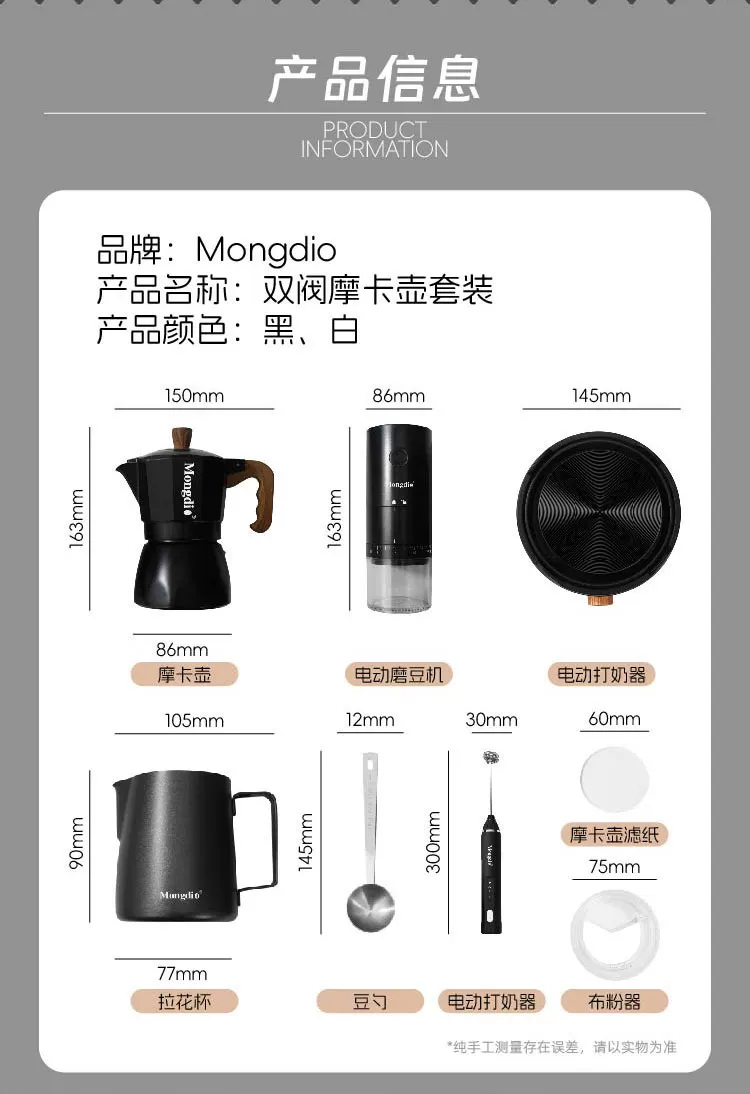 产品信息

PRODUCT INFORMATION

品牌：Mongdio
产品名称：双阀摩卡壶套装
产品颜色：黑、白

150mm
163mm
Mongdio
86mm
摩卡壶

86mm
163mm
Mongdio
电动磨豆机

145mm
电动打奶器

105mm
90mm
Mongdio
77mm
拉花杯

12mm
145mm
豆勺

30mm
300mm
Mongdio
电动打奶器

60mm
摩卡壶滤纸

75mm
布粉器

*纯手工测量存在误差，请以实物为准